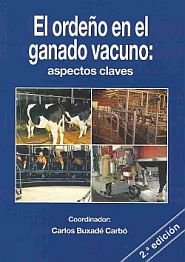 El ordeño en el ganado vacuno:
aspectos claves

Coordinador:
Carlos Buxadé Carbó

2.ª edición